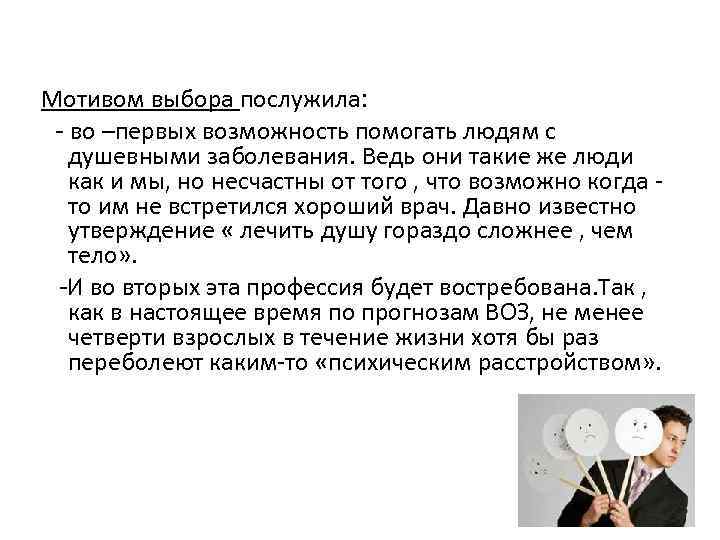 Мотивом выбора послужила:

- во –первых возможность помогать людям с душевными заболевания. Ведь они такие же люди как и мы, но несчастны от того , что возможно когда - то им не встретился хороший врач. Давно известно утверждение « лечить душу гораздо сложнее , чем тело».

-И во вторых эта профессия будет востребована.Так , как в настоящее время по прогнозам ВОЗ, не менее четверти взрослых в течение жизни хотя бы раз переболеют каким-то «психическим расстройством».